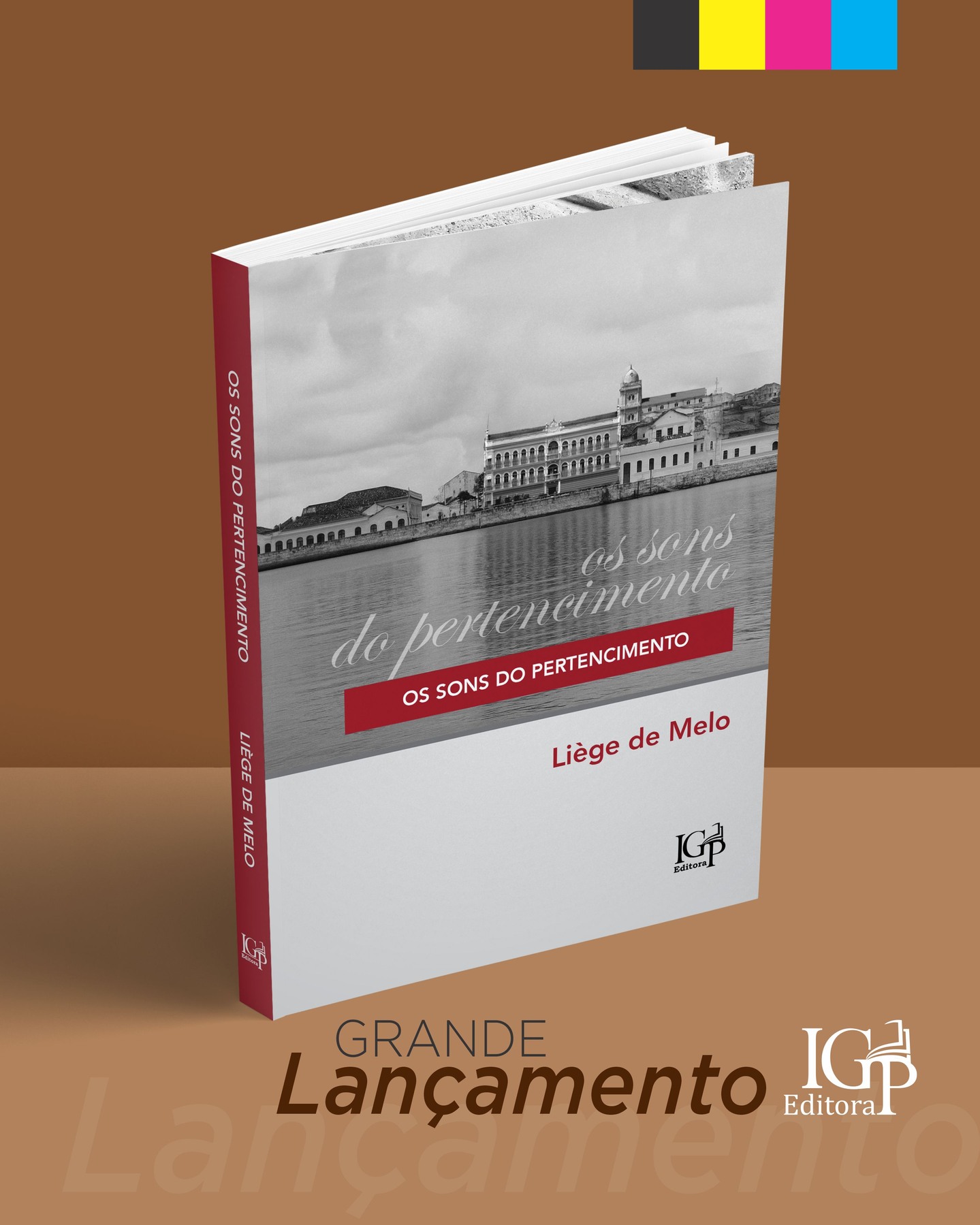 OS SONS DO PERTENCIMENTO

LIÈGE DE MELO

IGP Editora

os sons do pertencimento

OS SONS DO PERTENCIMENTO

Liège de Melo

IGP Editora

GRANDE
Lançamento

IGP Editora

Lançamento